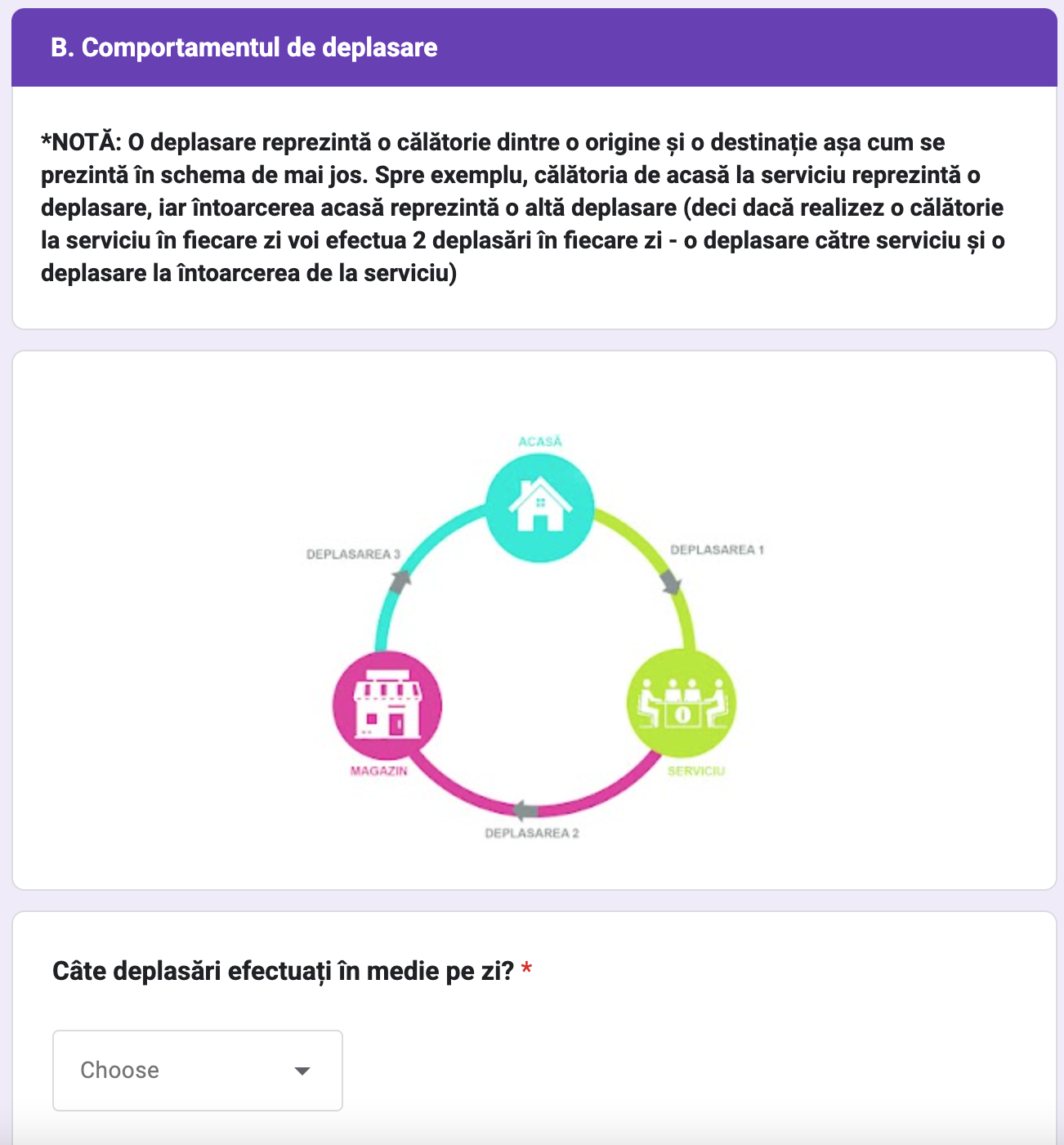 B. Comportamentul de deplasare

*NOTĂ: O deplasare reprezintă o călătorie dintre o origine și o destinație așa cum se prezintă în schema de mai jos. Spre exemplu, călătoria de acasă la serviciu reprezintă o deplasare, iar întoarcerea acasă reprezintă o altă deplasare (deci dacă realizez o călătorie la serviciu în fiecare zi voi efectua 2 deplasări în fiecare zi - o deplasare către serviciu și o deplasare la întoarcerea de la serviciu)

ACASĂ

DEPLASAREA 3

DEPLASAREA 1

MAGAZIN

SERVICIU

DEPLASAREA 2

Câte deplasări efectuați în medie pe zi? *

Choose